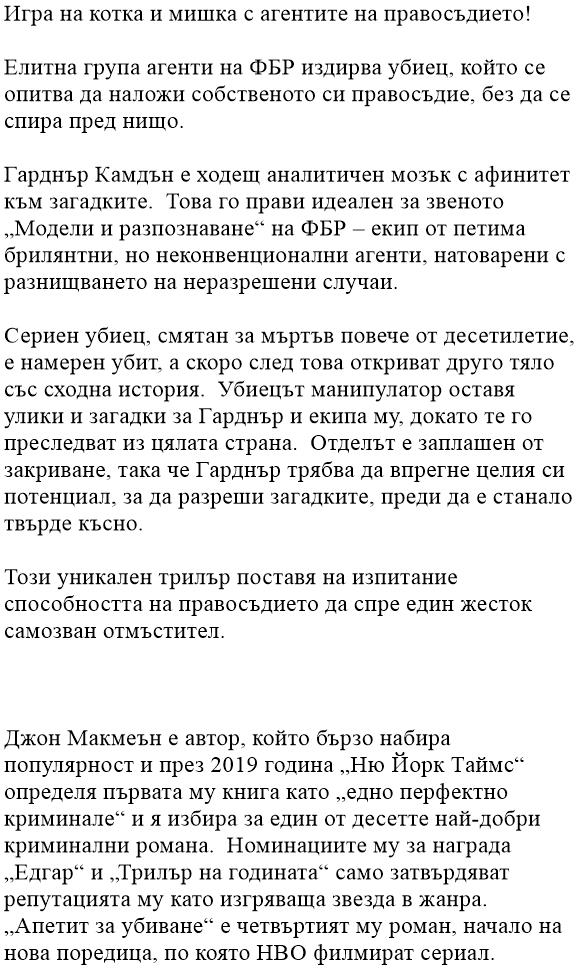 Игра на котка и мишка с агентите на правосъдието!

Елитна група агенти на ФБР издирва убиец, който се опитва да наложи собственото си правосъдие, без да се спира пред нищо.

Гарднър Камдън е ходещ аналитичен мозък с афинитет към загадките.  Това го прави идеален за звеното „Модели и разпознаване“ на ФБР – екип от петима брилянтни, но неконвенционални агенти, натоварени с разнищването на неразрешени случаи.

Сериен убиец, смятан за мъртъв повече от десетилетие, е намерен убит, а скоро след това откриват друго тяло със сходна история.  Убиецът манипулатор оставя улики и загадки за Гарднър и екипа му, докато те го преследват из цялата страна.  Отделът е заплашен от закриване, така че Гарднър трябва да впрегне целия си потенциал, за да разреши загадките, преди да е станало твърде късно.

Този уникален трилър поставя на изпитание способността на правосъдието да спре един жесток самозван отмъстител.

Джон Макмеън е автор, който бързо набира популярност и през 2019 година „Ню Йорк Таймс“ определя първата му книга като „едно перфектно криминале“ и я избира за един от десетте най-добри криминални романа.  Номинациите му за награда „Едгар“ и „Трилър на годината“ само затвърдяват репутацията му като изгряваща звезда в жанра. „Апетит за убиване“ е четвъртият му роман, начало на нова поредица, по която HBO филмират сериал.